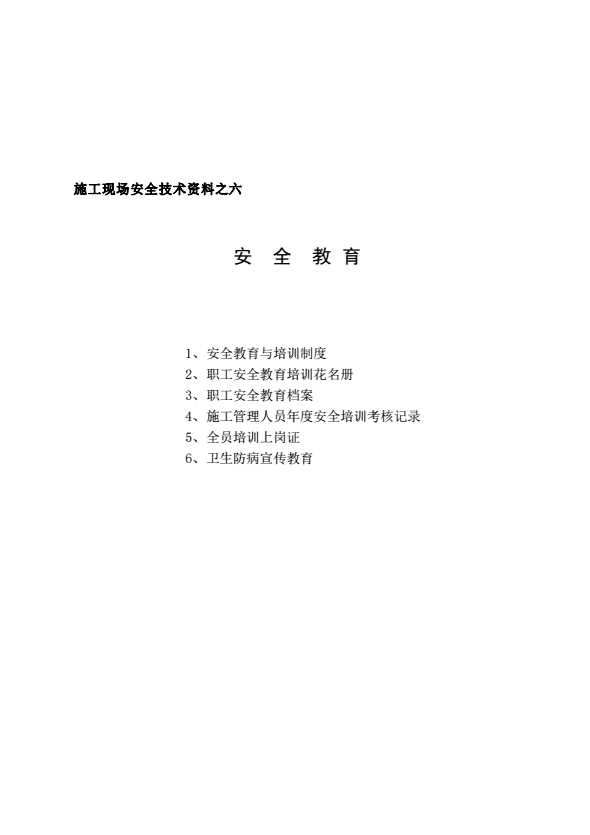 施工现场安全技术资料之六

安 全 教 育

1、安全教育与培训制度
2、职工安全教育培训花名册
3、职工安全教育档案
4、施工管理人员年度安全培训考核记录
5、全员培训上岗证
6、卫生防病宣传教育